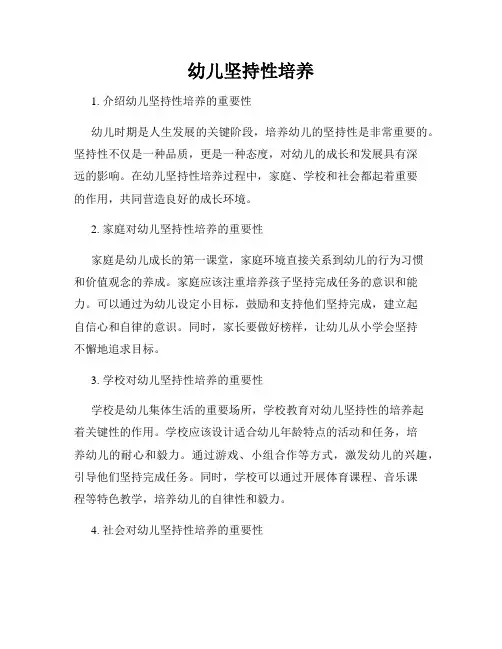 幼儿坚持性培养

1. 介绍幼儿坚持性培养的重要性

幼儿时期是人生发展的关键阶段，培养幼儿的坚持性是非常重要的。坚持性不仅是一种品质，更是一种态度，对幼儿的成长和发展具有深远的影响。在幼儿坚持性培养过程中，家庭、学校和社会都起着重要的作用，共同营造良好的成长环境。

2. 家庭对幼儿坚持性培养的重要性

家庭是幼儿成长的第一课堂，家庭环境直接关系到幼儿的行为习惯和价值观念的养成。家庭应该注重培养孩子坚持完成任务的意识和能力。可以通过为幼儿设定小目标，鼓励和支持他们坚持完成，建立起自信心和自律的意识。同时，家长要做好榜样，让幼儿从小学会坚持不懈地追求目标。

3. 学校对幼儿坚持性培养的重要性

学校是幼儿集体生活的重要场所，学校教育对幼儿坚持性的培养起着关键性的作用。学校应该设计适合幼儿年龄特点的活动和任务，培养幼儿的耐心和毅力。通过游戏、小组合作等方式，激发幼儿的兴趣，引导他们坚持完成任务。同时，学校可以通过开展体育课程、音乐课程等特色教学，培养幼儿的自律性和毅力。

4. 社会对幼儿坚持性培养的重要性